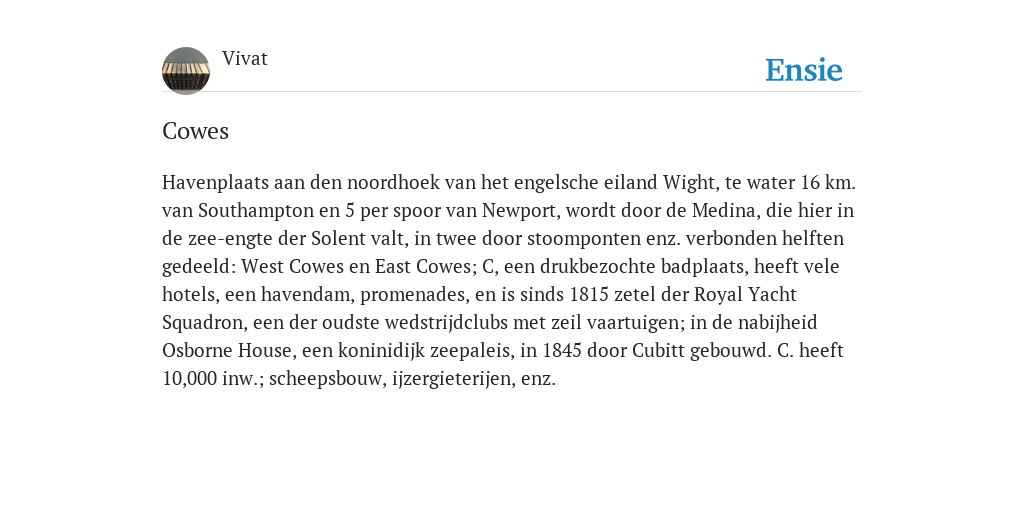 Vivat

Ensie

Cowes

Havenplaats aan den noordhoek van het engelsche eiland Wight, te water 16 km. van Southampton en 5 per spoor van Newport, wordt door de Medina, die hier in de zee-engte der Solent valt, in twee door stoomponten enz. verbonden helften gedeeld: West Cowes en East Cowes; C, een drukbezochte badplaats, heeft vele hotels, een havendam, promenades, en is sinds 1815 zetel der Royal Yacht Squadron, een der oudste wedstrijdclubs met zeil vaartuigen; in de nabijheid Osborne House, een koninidijk zeepaleis, in 1845 door Cubitt gebouwd. C. heeft 10,000 inw.; scheepsbouw, ijzergieterijen, enz.